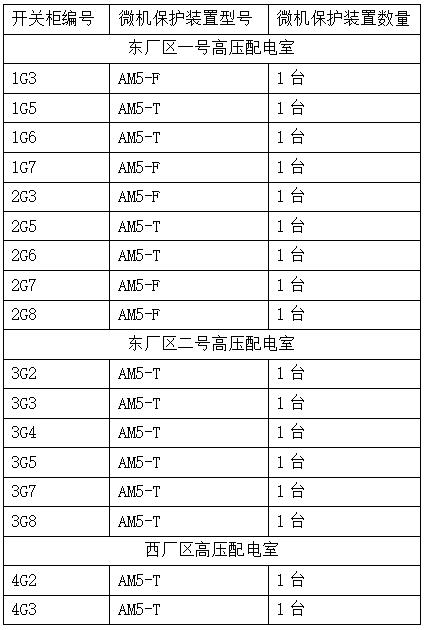 | 开关柜编号 | 微机保护装置型号 | 微机保护装置数量 |
|---|---|---|
| 东厂区一号高压配电室 | | |
| 1G3 | AM5-F | 1 台 |
| 1G5 | AM5-T | 1 台 |
| 1G6 | AM5-T | 1 台 |
| 1G7 | AM5-F | 1 台 |
| 2G3 | AM5-F | 1 台 |
| 2G5 | AM5-T | 1 台 |
| 2G6 | AM5-T | 1 台 |
| 2G7 | AM5-F | 1 台 |
| 2G8 | AM5-F | 1 台 |
| 东厂区二号高压配电室 | | |
| 3G2 | AM5-T | 1 台 |
| 3G3 | AM5-T | 1 台 |
| 3G4 | AM5-T | 1 台 |
| 3G5 | AM5-T | 1 台 |
| 3G7 | AM5-T | 1 台 |
| 3G8 | AM5-T | 1 台 |
| 西厂区高压配电室 | | |
| 4G2 | AM5-T | 1 台 |
| 4G3 | AM5-T | 1 台 |